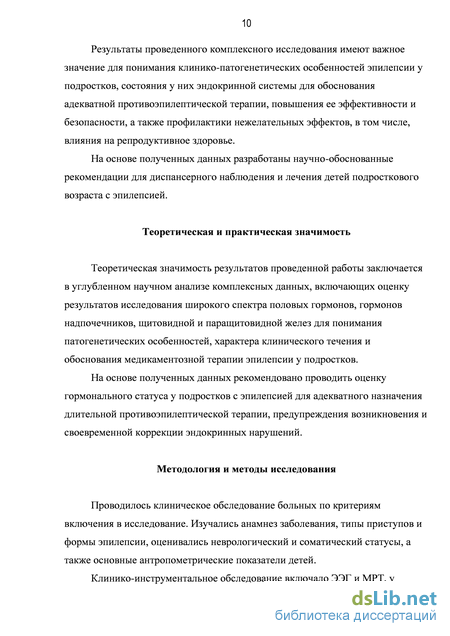 10

Результаты проведенного комплексного исследования имеют важное значение для понимания клинико-патогенетических особенностей эпилепсии у подростков, состояния у них эндокринной системы для обоснования адекватной противоэпилептической терапии, повышения ее эффективности и безопасности, а также профилактики нежелательных эффектов, в том числе, влияния на репродуктивное здоровье.

На основе полученных данных разработаны научно-обоснованные рекомендации для диспансерного наблюдения и лечения детей подросткового возраста с эпилепсией.

Теоретическая и практическая значимость

Теоретическая значимость результатов проведенной работы заключается в углубленном научном анализе комплексных данных, включающих оценку результатов исследования широкого спектра половых гормонов, гормонов надпочечников, щитовидной и паращитовидной желез для понимания патогенетических особенностей, характера клинического течения и обоснования медикаментозной терапии эпилепсии у подростков.

На основе полученных данных рекомендовано проводить оценку гормонального статуса у подростков с эпилепсией для адекватного назначения длительной противоэпилептической терапии, предупреждения возникновения и своевременной коррекции эндокринных нарушений.

Методология и методы исследования

Проводилось клиническое обследование больных по критериям включения в исследование. Изучались анамнез заболевания, типы приступов и формы эпилепсии, оценивались неврологический и соматический статусы, а также основные антропометрические показатели детей.

Клинико-инструментальное обследование включало ЭЭГ и МРТ, у

dsLib.net
библиотека диссертаций